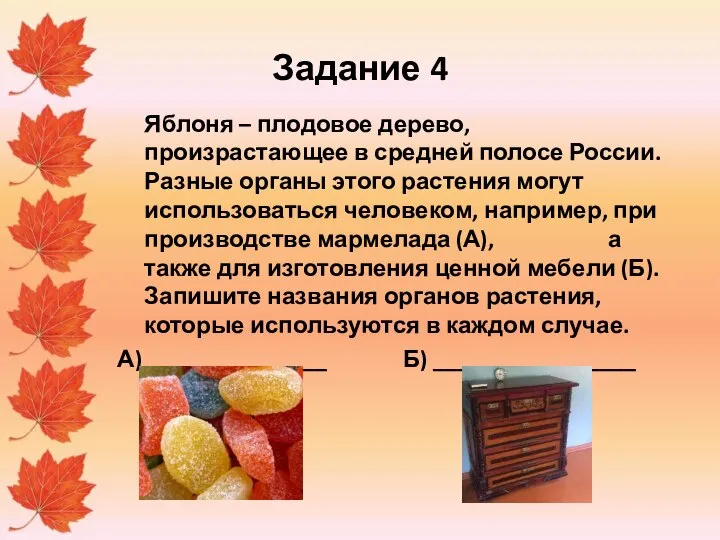 Задание 4

Яблоня – плодовое дерево, произрастающее в средней полосе России. Разные органы этого растения могут использоваться человеком, например, при производстве мармелада (А), а также для изготовления ценной мебели (Б). Запишите названия органов растения, которые используются в каждом случае.

А) ________________ Б) ________________